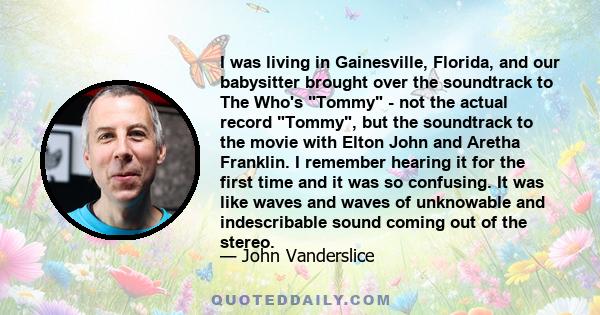 I was living in Gainesville, Florida, and our babysitter brought over the soundtrack to The Who's "Tommy" - not the actual record "Tommy", but the soundtrack to the movie with Elton John and Aretha Franklin. I remember hearing it for the first time and it was so confusing. It was like waves and waves of unknowable and indescribable sound coming out of the stereo.

— John Vanderslice

QUOTEDDAILY.COM